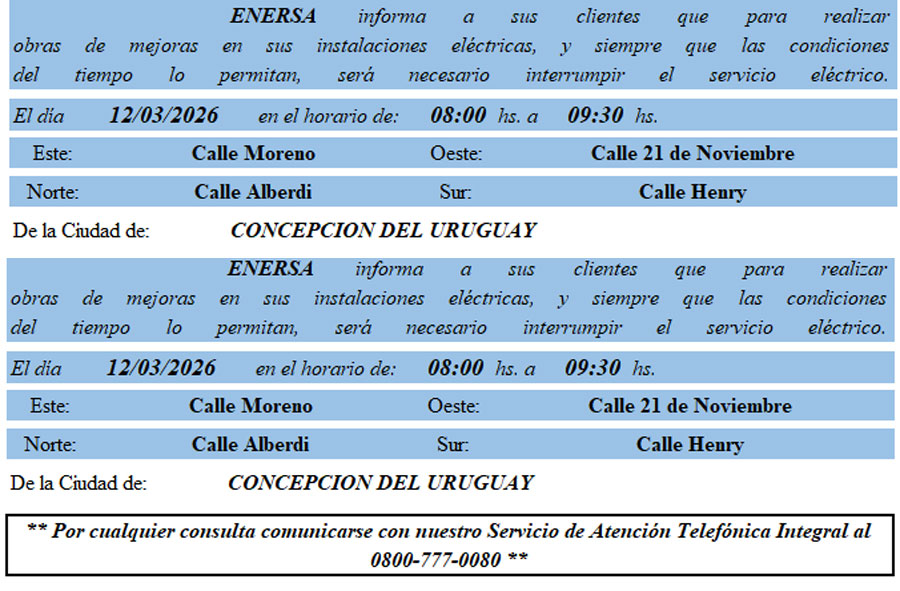 ENERSA informa a sus clientes que para realizar obras de mejoras en sus instalaciones eléctricas, y siempre que las condiciones del tiempo lo permitan, será necesario interrumpir el servicio eléctrico.

El día 12/03/2026 en el horario de: 08:00 hs. a 09:30 hs.

Este: Calle Moreno Oeste: Calle 21 de Noviembre

Norte: Calle Alberdi Sur: Calle Henry

De la Ciudad de: CONCEPCION DEL URUGUAY

ENERSA informa a sus clientes que para realizar obras de mejoras en sus instalaciones eléctricas, y siempre que las condiciones del tiempo lo permitan, será necesario interrumpir el servicio eléctrico.

El día 12/03/2026 en el horario de: 08:00 hs. a 09:30 hs.

Este: Calle Moreno Oeste: Calle 21 de Noviembre

Norte: Calle Alberdi Sur: Calle Henry

De la Ciudad de: CONCEPCION DEL URUGUAY

** Por cualquier consulta comunicarse con nuestro Servicio de Atención Telefónica Integral al 0800-777-0080 **